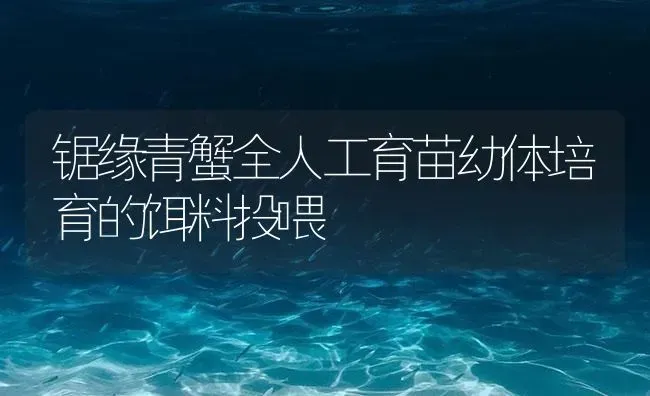 锯缘青蟹全人工育苗幼体培育的饵料投喂